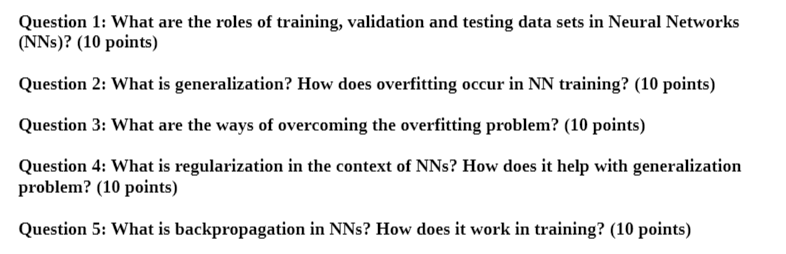 Question 1: What are the roles of training, validation and testing data sets in Neural Networks (NNs)? (10 points)

Question 2: What is generalization? How does overfitting occur in NN training? (10 points)

Question 3: What are the ways of overcoming the overfitting problem? (10 points)

Question 4: What is regularization in the context of NNs? How does it help with generalization problem? (10 points)

Question 5: What is backpropagation in NNs? How does it work in training? (10 points)